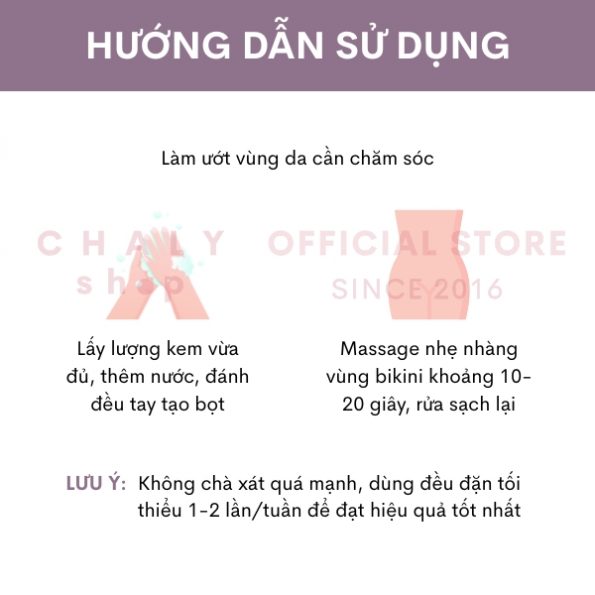 HƯỚNG DẪN SỬ DỤNG

Làm ướt vùng da cần chăm sóc

Lấy lượng kem vừa đủ, thêm nước, đánh đều tay tạo bọt

Massage nhẹ nhàng vùng bikini khoảng 10-20 giây, rửa sạch lại

LƯU Ý: Không chà xát quá mạnh, dùng đều đặn tối thiểu 1-2 lần/tuần để đạt hiệu quả tốt nhất

CHALY shop OFFICIAL STORE SINCE 2016